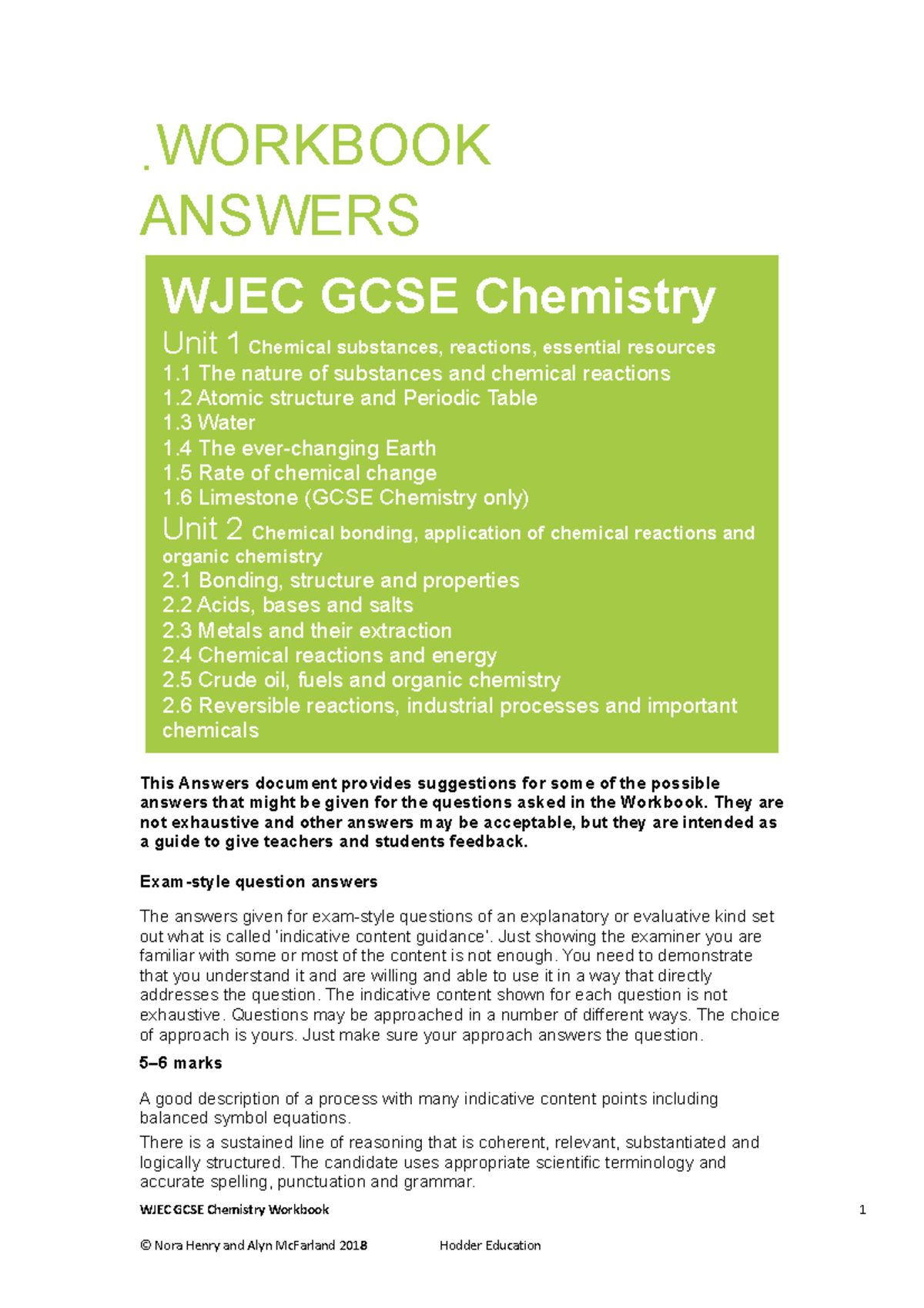 .WORKBOOK ANSWERS

WJEC GCSE Chemistry

Unit 1 Chemical substances, reactions, essential resources
1.1 The nature of substances and chemical reactions
1.2 Atomic structure and Periodic Table
1.3 Water
1.4 The ever-changing Earth
1.5 Rate of chemical change
1.6 Limestone (GCSE Chemistry only)
Unit 2 Chemical bonding, application of chemical reactions and organic chemistry
2.1 Bonding, structure and properties
2.2 Acids, bases and salts
2.3 Metals and their extraction
2.4 Chemical reactions and energy
2.5 Crude oil, fuels and organic chemistry
2.6 Reversible reactions, industrial processes and important chemicals

This Answers document provides suggestions for some of the possible answers that might be given for the questions asked in the Workbook. They are not exhaustive and other answers may be acceptable, but they are intended as a guide to give teachers and students feedback.

Exam-style question answers

The answers given for exam-style questions of an explanatory or evaluative kind set out what is called 'indicative content guidance'. Just showing the examiner you are familiar with some or most of the content is not enough. You need to demonstrate that you understand it and are willing and able to use it in a way that directly addresses the question. The indicative content shown for each question is not exhaustive. Questions may be approached in a number of different ways. The choice of approach is yours. Just make sure your approach answers the question.

5–6 marks

A good description of a process with many indicative content points including balanced symbol equations.

There is a sustained line of reasoning that is coherent, relevant, substantiated and logically structured. The candidate uses appropriate scientific terminology and accurate spelling, punctuation and grammar.

WJEC GCSE Chemistry Workbook 1

© Nora Henry and Alyn McFarland 2018 Hodder Education